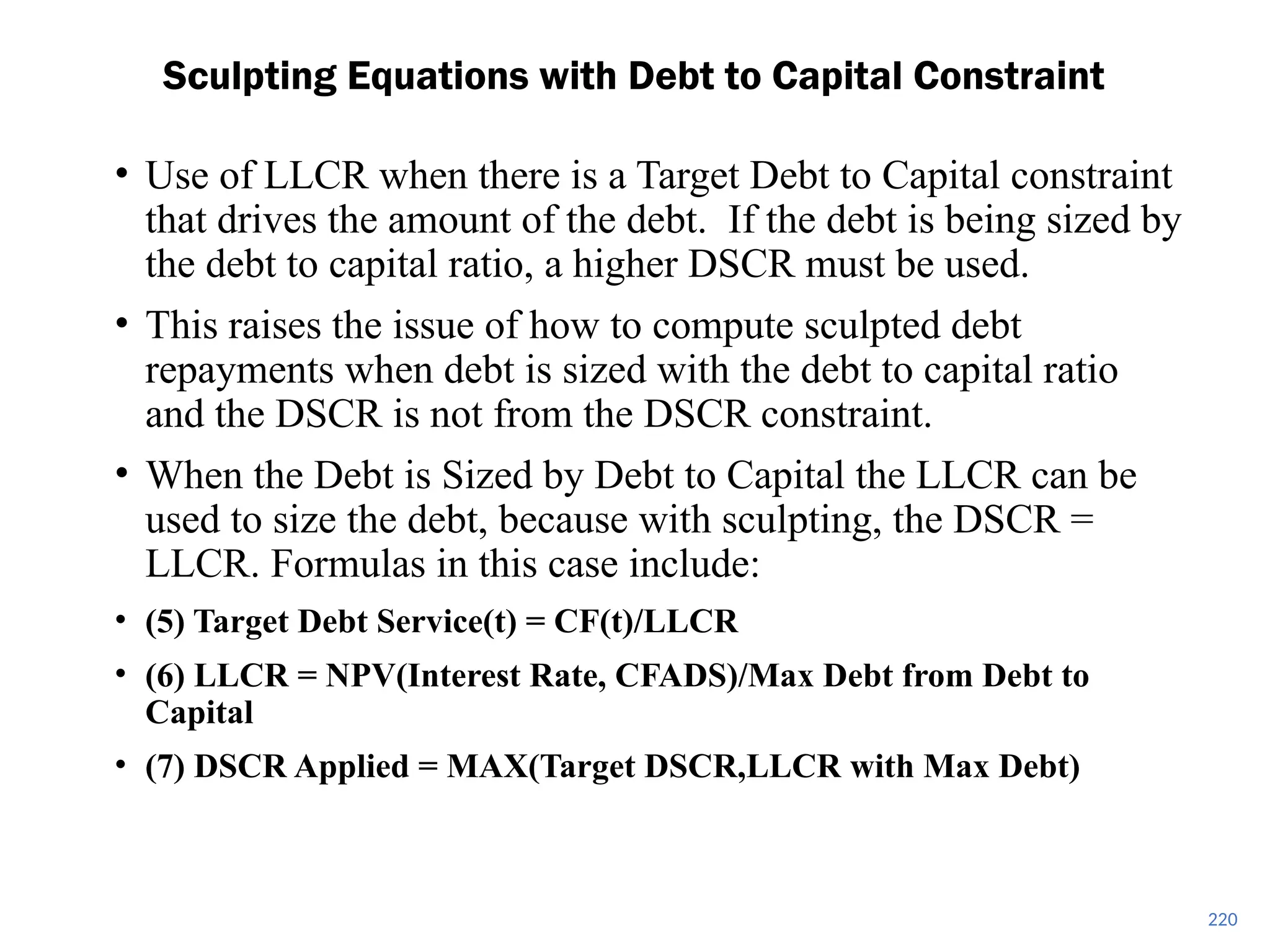 Sculpting Equations with Debt to Capital Constraint

• Use of LLCR when there is a Target Debt to Capital constraint that drives the amount of the debt. If the debt is being sized by the debt to capital ratio, a higher DSCR must be used.

• This raises the issue of how to compute sculpted debt repayments when debt is sized with the debt to capital ratio and the DSCR is not from the DSCR constraint.

• When the Debt is Sized by Debt to Capital the LLCR can be used to size the debt, because with sculpting, the DSCR = LLCR. Formulas in this case include:

• (5) Target Debt Service(t) = CF(t)/LLCR

• (6) LLCR = NPV(Interest Rate, CFADS)/Max Debt from Debt to Capital

• (7) DSCR Applied = MAX(Target DSCR,LLCR with Max Debt)

220